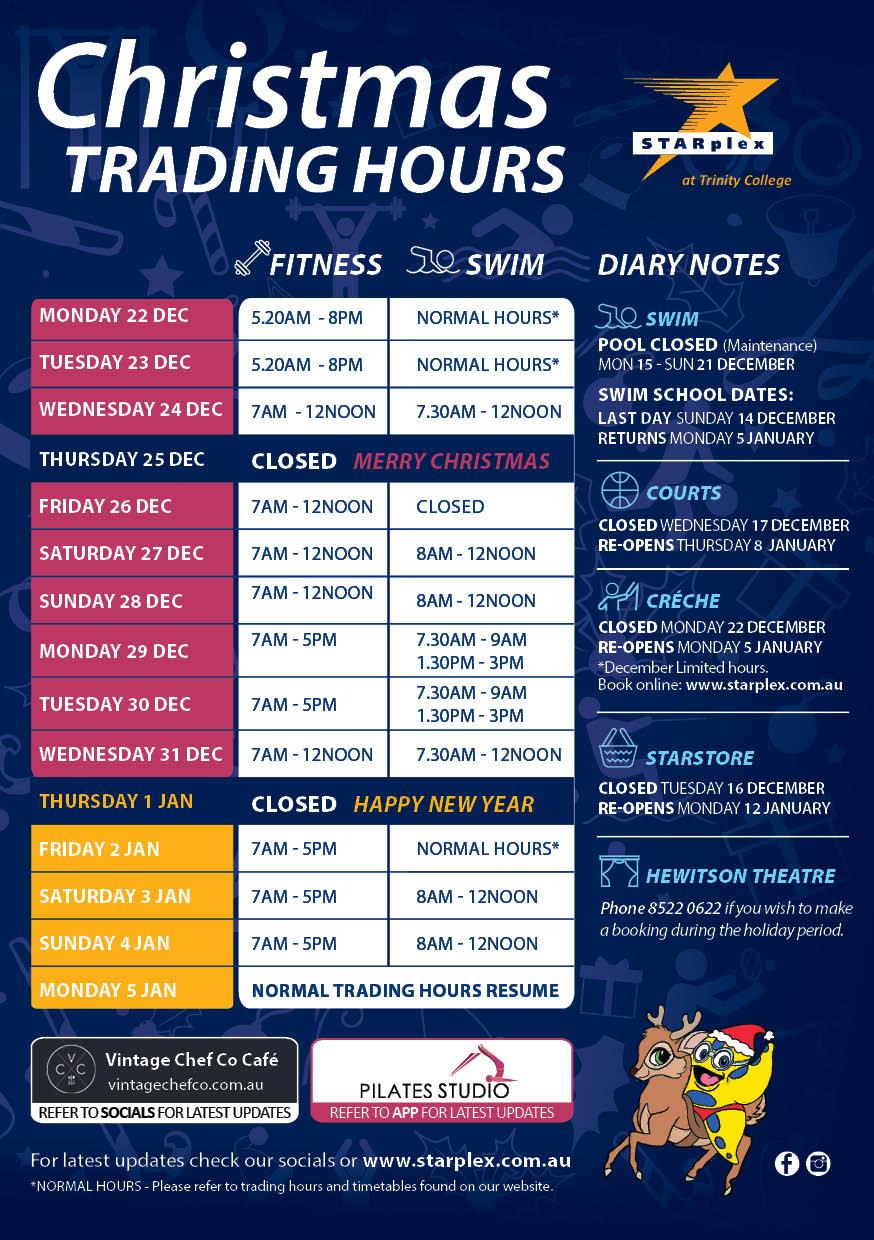 Christmas TRADING HOURS

STARplex at Trinity College

| | FITNESS | SWIM |
|---|---|---|
| MONDAY 22 DEC | 5.20AM - 8PM | NORMAL HOURS* |
| TUESDAY 23 DEC | 5.20AM - 8PM | NORMAL HOURS* |
| WEDNESDAY 24 DEC | 7AM - 12NOON | 7.30AM - 12NOON |
| THURSDAY 25 DEC | CLOSED MERRY CHRISTMAS | |
| FRIDAY 26 DEC | 7AM - 12NOON | CLOSED |
| SATURDAY 27 DEC | 7AM - 12NOON | 8AM - 12NOON |
| SUNDAY 28 DEC | 7AM - 12NOON | 8AM - 12NOON |
| MONDAY 29 DEC | 7AM - 5PM | 7.30AM - 9AM 1.30PM - 3PM |
| TUESDAY 30 DEC | 7AM - 5PM | 7.30AM - 9AM 1.30PM - 3PM |
| WEDNESDAY 31 DEC | 7AM - 12NOON | 7.30AM - 12NOON |
| THURSDAY 1 JAN | CLOSED HAPPY NEW YEAR | |
| FRIDAY 2 JAN | 7AM - 5PM | NORMAL HOURS* |
| SATURDAY 3 JAN | 7AM - 5PM | 8AM - 12NOON |
| SUNDAY 4 JAN | 7AM - 5PM | 8AM - 12NOON |
| MONDAY 5 JAN | NORMAL TRADING HOURS RESUME | |

DIARY NOTES

SWIM
POOL CLOSED (Maintenance)
MON 15 - SUN 21 DECEMBER
SWIM SCHOOL DATES:
LAST DAY SUNDAY 14 DECEMBER
RETURNS MONDAY 5 JANUARY

COURTS
CLOSED WEDNESDAY 17 DECEMBER
RE-OPENS THURSDAY 8 JANUARY

CRÉCHE
CLOSED MONDAY 22 DECEMBER
RE-OPENS MONDAY 5 JANUARY
*December Limited hours.
Book online: www.starplex.com.au

STARSTORE
CLOSED TUESDAY 16 DECEMBER
RE-OPENS MONDAY 12 JANUARY

HEWITSON THEATRE
Phone 8522 0622 if you wish to make a booking during the holiday period.

VCC Vintage Chef Co Café
vintagechefco.com.au
REFER TO SOCIALS FOR LATEST UPDATES

PILATES STUDIO
REFER TO APP FOR LATEST UPDATES

For latest updates check our socials or www.starplex.com.au
*NORMAL HOURS - Please refer to trading hours and timetables found on our website.